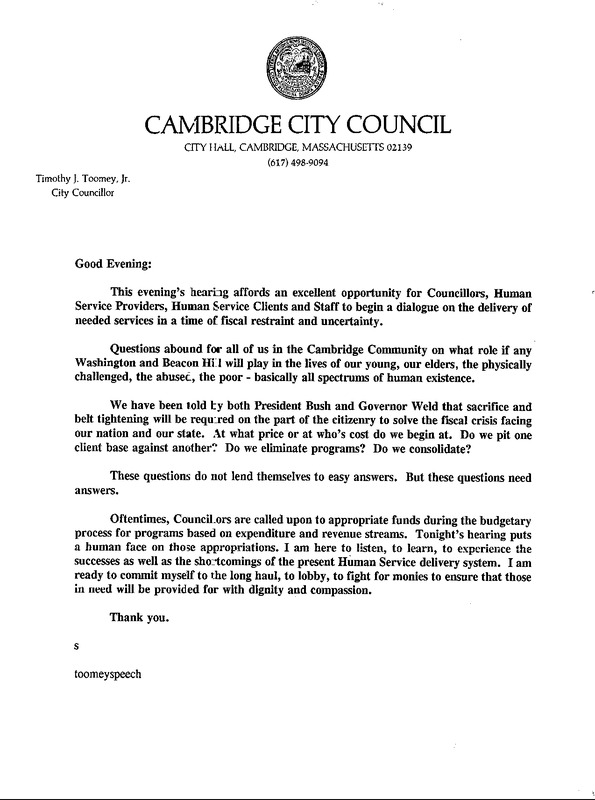 CAMBRIDGE CITY COUNCIL
CITY HALL, CAMBRIDGE, MASSACHUSETTS 02139
(617) 498-9094

Timothy J. Toomey, Jr.
City Councillor

Good Evening:

This evening's hearing affords an excellent opportunity for Councillors, Human Service Providers, Human Service Clients and Staff to begin a dialogue on the delivery of needed services in a time of fiscal restraint and uncertainty.

Questions abound for all of us in the Cambridge Community on what role if any Washington and Beacon Hill will play in the lives of our young, our elders, the physically challenged, the abused, the poor - basically all spectrums of human existence.

We have been told by both President Bush and Governor Weld that sacrifice and belt tightening will be required on the part of the citizenry to solve the fiscal crisis facing our nation and our state. At what price or at who's cost do we begin at. Do we pit one client base against another? Do we eliminate programs? Do we consolidate?

These questions do not lend themselves to easy answers. But these questions need answers.

Oftentimes, Councillors are called upon to appropriate funds during the budgetary process for programs based on expenditure and revenue streams. Tonight's hearing puts a human face on those appropriations. I am here to listen, to learn, to experience the successes as well as the shortcomings of the present Human Service delivery system. I am ready to commit myself to the long haul, to lobby, to fight for monies to ensure that those in need will be provided for with dignity and compassion.

Thank you.

s

toomeyspeech